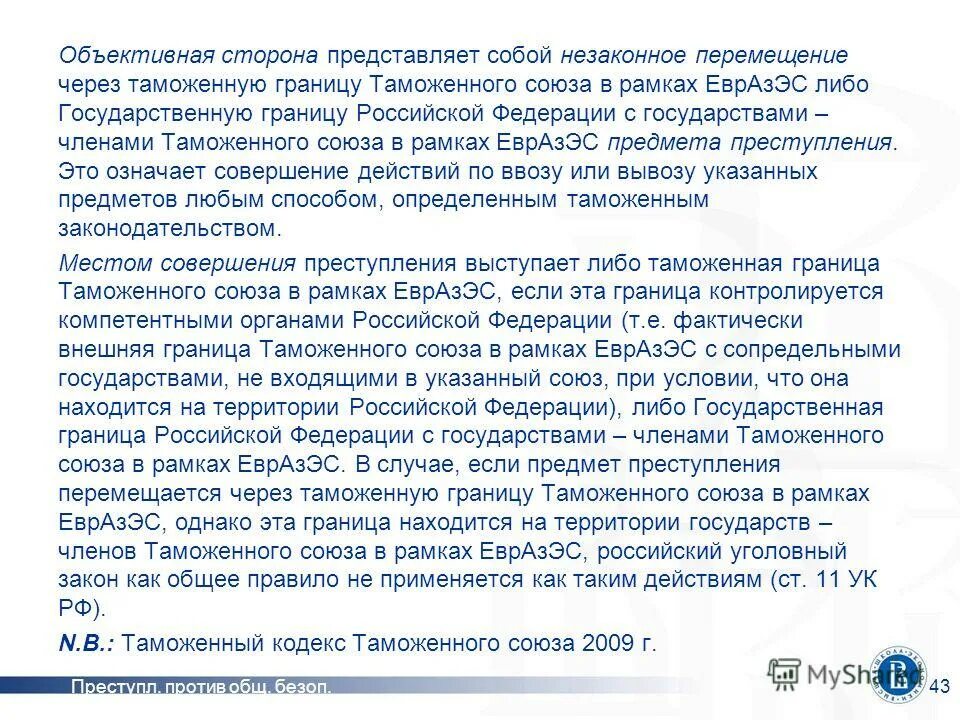 Объективная сторона представляет собой незаконное перемещение через таможенную границу Таможенного союза в рамках ЕврАзЭС либо Государственную границу Российской Федерации с государствами – членами Таможенного союза в рамках ЕврАзЭС предмета преступления. Это означает совершение действий по ввозу или вывозу указанных предметов любым способом, определенным таможенным законодательством.

Местом совершения преступления выступает либо таможенная граница Таможенного союза в рамках ЕврАзЭС, если эта граница контролируется компетентными органами Российской Федерации (т.е. фактически внешняя граница Таможенного союза в рамках ЕврАзЭС с сопредельными государствами, не входящими в указанный союз, при условии, что она находится на территории Российской Федерации), либо Государственная граница Российской Федерации с государствами – членами Таможенного союза в рамках ЕврАзЭС. В случае, если предмет преступления перемещается через таможенную границу Таможенного союза в рамках ЕврАзЭС, однако эта граница находится на территории государств – членов Таможенного союза в рамках ЕврАзЭС, российский уголовный закон как общее правило не применяется как таким действиям (ст. 11 УК РФ).

N.B.: Таможенный кодекс Таможенного союза 2009 г.

Преступл. против общ. безоп.

MyShared

43